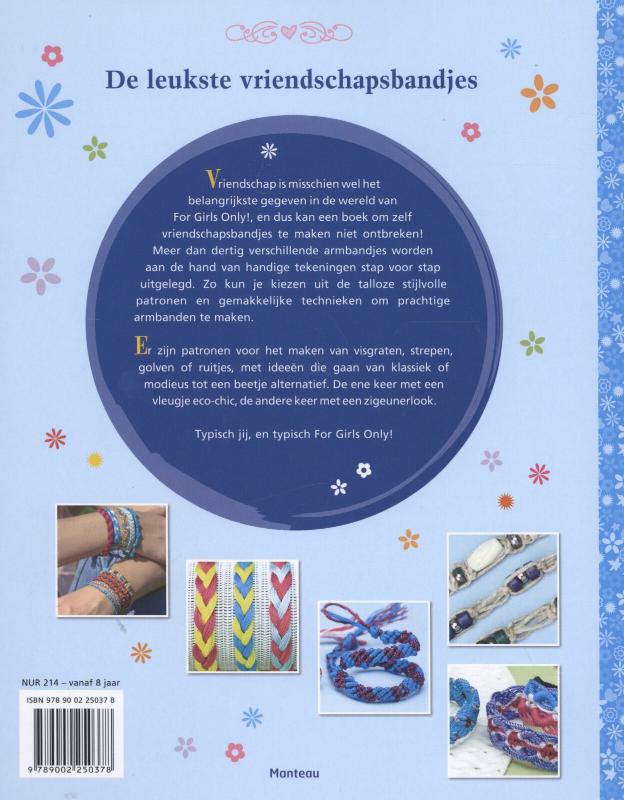 De leukste vriendschapsbandjes

Vriendschap is misschien wel het belangrijkste gegeven in de wereld van For Girls Only!, en dus kan een boek om zelf vriendschapsbandjes te maken niet ontbreken! Meer dan dertig verschillende armbandjes worden aan de hand van handige tekeningen stap voor stap uitgelegd. Zo kun je kiezen uit de talloze stijlvolle patronen en gemakkelijke technieken om prachtige armbanden te maken.

Er zijn patronen voor het maken van visgraten, strepen, golven of ruitjes, met ideeën die gaan van klassiek of modieus tot een beetje alternatief. De ene keer met een vleugje eco-chic, de andere keer met een zigeunerlook.

Typisch jij, en typisch For Girls Only!

NUR 214 – vanaf 8 jaar

ISBN 978 90 02 25037 8

9 789002 250378

Manteau